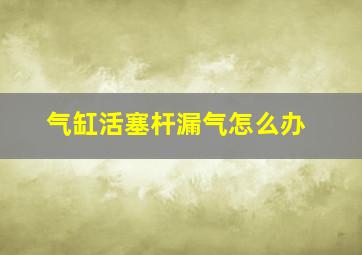 气缸活塞杆漏气怎么办